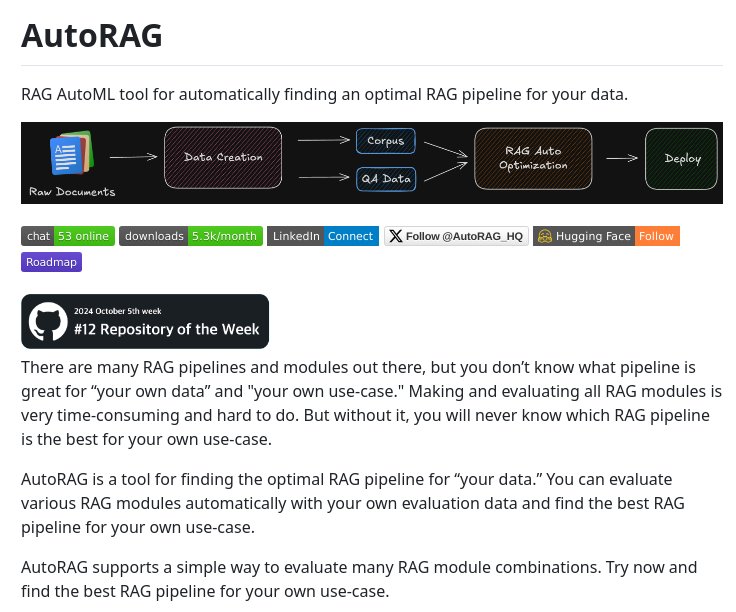 AutoRAG

RAG AutoML tool for automatically finding an optimal RAG pipeline for your data.

Raw Documents

Data Creation

Corpus

QA Data

RAG Auto Optimization

Deploy

chat 53 online downloads 5.3k/month LinkedIn Connect Follow @AutoRAG_HQ Hugging Face Follow

Roadmap

2024 October 5th week
#12 Repository of the Week

There are many RAG pipelines and modules out there, but you don't know what pipeline is great for "your own data" and "your own use-case." Making and evaluating all RAG modules is very time-consuming and hard to do. But without it, you will never know which RAG pipeline is the best for your own use-case.

AutoRAG is a tool for finding the optimal RAG pipeline for "your data." You can evaluate various RAG modules automatically with your own evaluation data and find the best RAG pipeline for your own use-case.

AutoRAG supports a simple way to evaluate many RAG module combinations. Try now and find the best RAG pipeline for your own use-case.